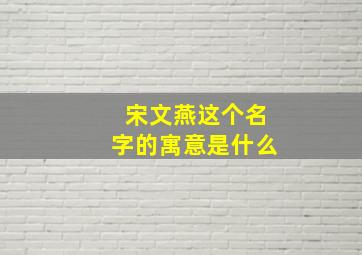 宋文燕这个名字的寓意是什么